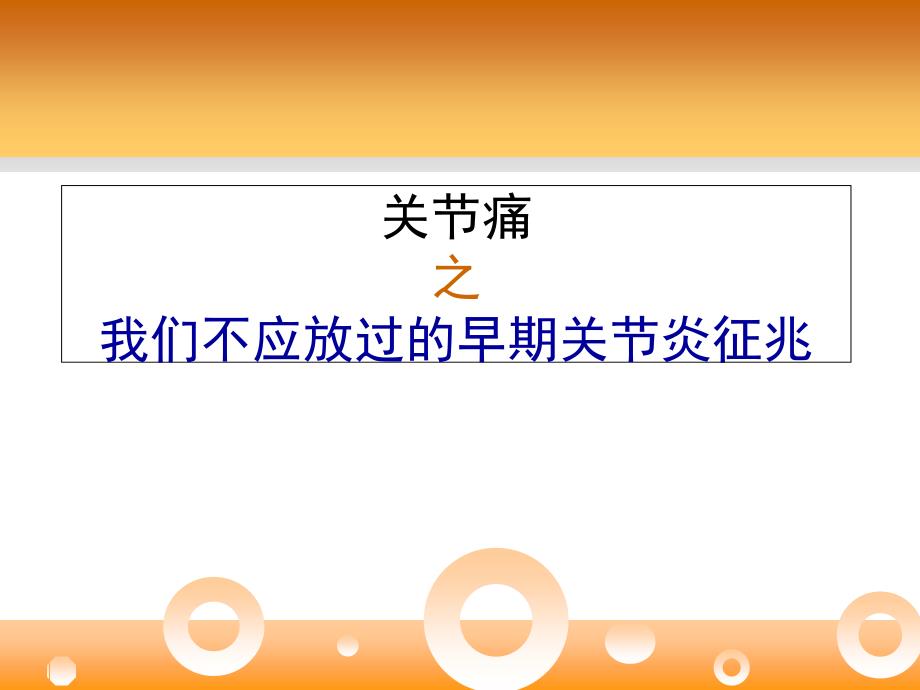 关节痛
之
我们不应放过的早期关节炎征兆